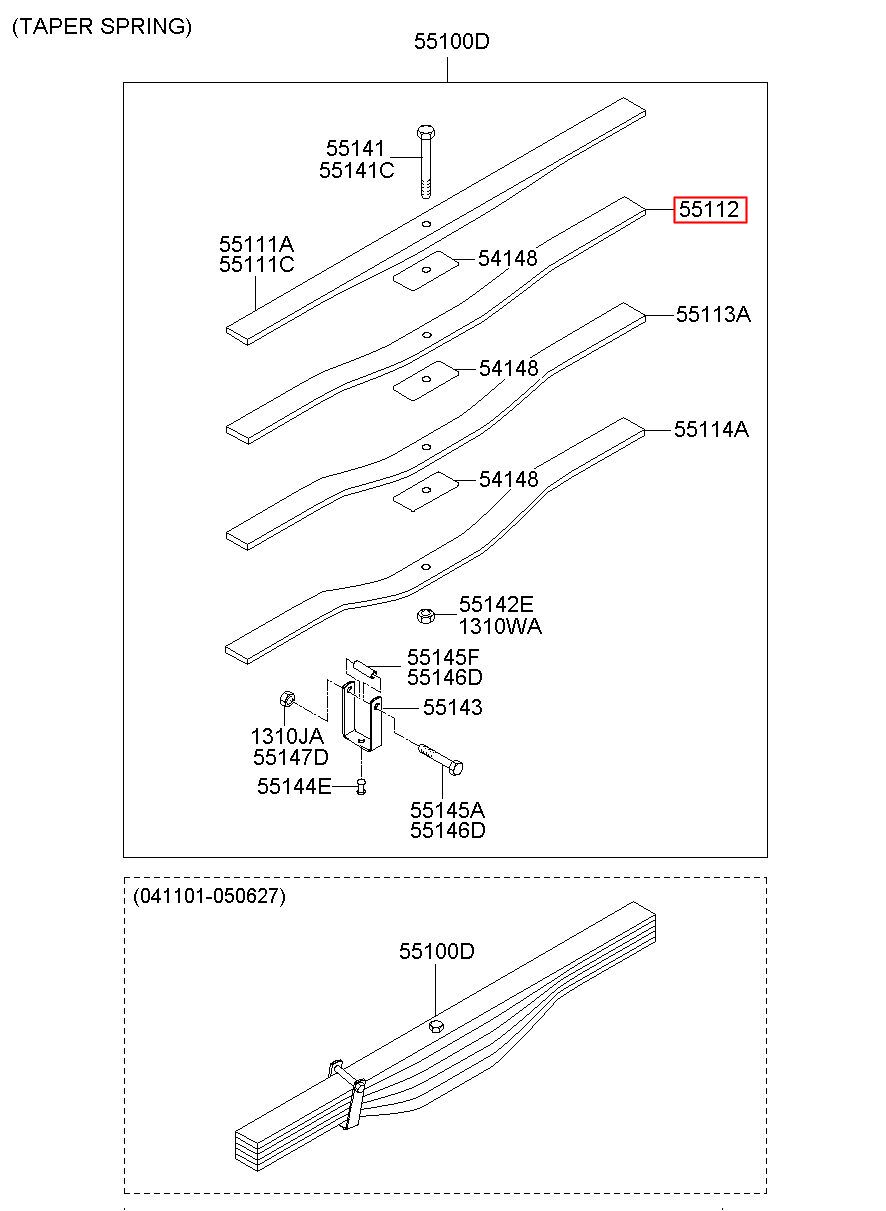 (TAPER SPRING)

55100D

55141
55141C

55112

55111A
55111C

54148

55113A

54148

55114A

54148

55142E
1310WA

55145F
55146D

55143

1310JA
55147D

55144E

55145A
55146D

(041101-050627)

55100D